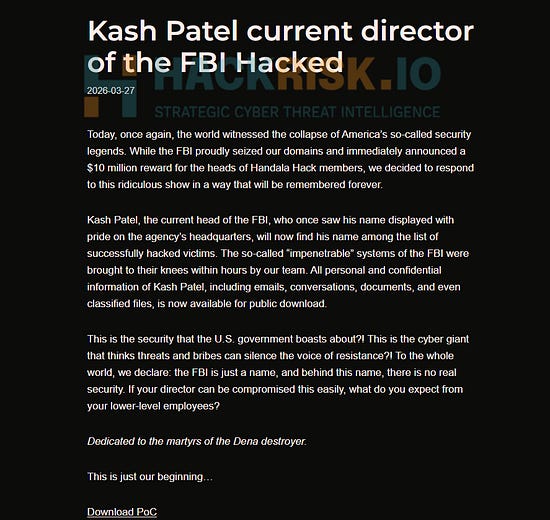 Kash Patel current director of the FBI Hacked

HACKRISK.IO
STRATEGIC CYBER THREAT INTELLIGENCE

2026-03-27

Today, once again, the world witnessed the collapse of America's so-called security legends. While the FBI proudly seized our domains and immediately announced a $10 million reward for the heads of Handala Hack members, we decided to respond to this ridiculous show in a way that will be remembered forever.

Kash Patel, the current head of the FBI, who once saw his name displayed with pride on the agency's headquarters, will now find his name among the list of successfully hacked victims. The so-called "impenetrable" systems of the FBI were brought to their knees within hours by our team. All personal and confidential information of Kash Patel, including emails, conversations, documents, and even classified files, is now available for public download.

This is the security that the U.S. government boasts about?! This is the cyber giant that thinks threats and bribes can silence the voice of resistance?! To the whole world, we declare: the FBI is just a name, and behind this name, there is no real security. If your director can be compromised this easily, what do you expect from your lower-level employees?

Dedicated to the martyrs of the Dena destroyer.

This is just our beginning…

Download PoC